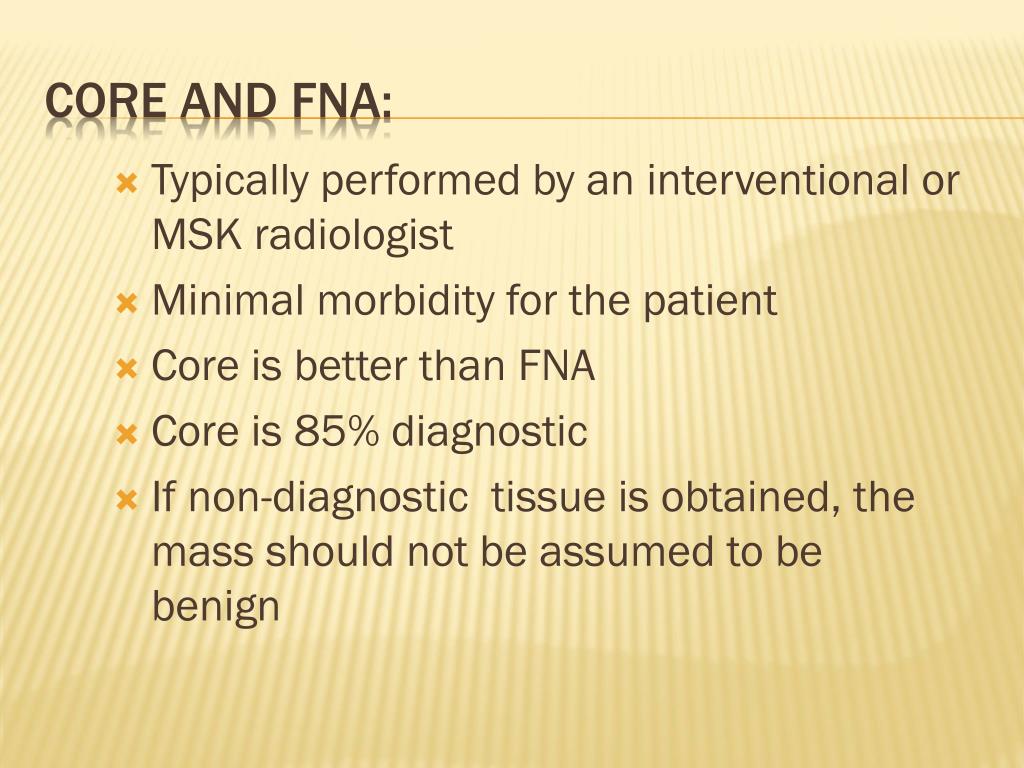 CORE AND FNA:

Typically performed by an interventional or MSK radiologist

Minimal morbidity for the patient

Core is better than FNA

Core is 85% diagnostic

If non-diagnostic  tissue is obtained, the mass should not be assumed to be benign